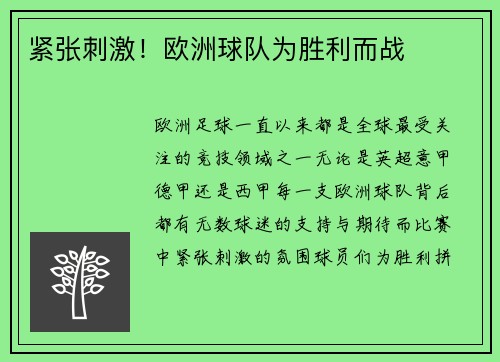 紧张刺激！欧洲球队为胜利而战

欧洲足球一直以来都是全球最受关注的竞技领域之一无论是英超意甲德甲还是西甲每一支欧洲球队背后都有无数球迷的支持与期待而比赛中紧张刺激的氛围球员们为胜利拼